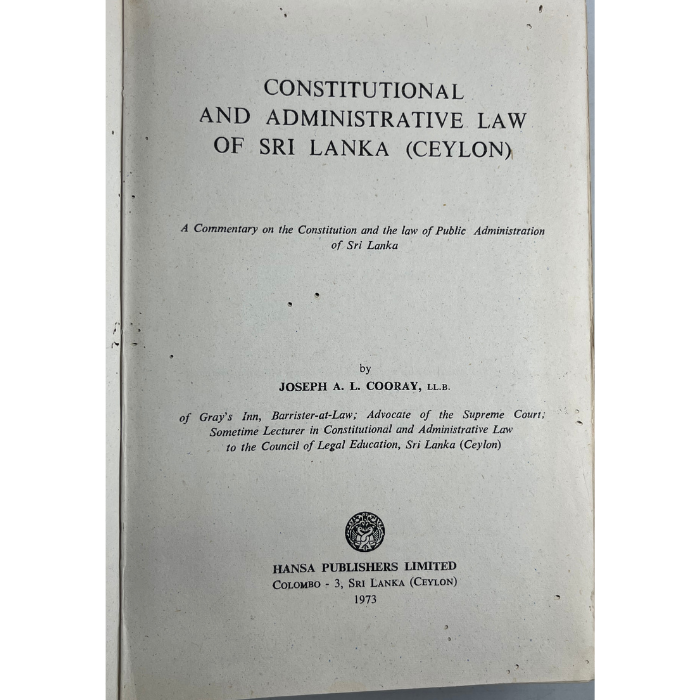 CONSTITUTIONAL
AND ADMINISTRATIVE LAW
OF SRI LANKA (CEYLON)

A Commentary on the Constitution and the law of Public Administration of Sri Lanka

by
JOSEPH A. L. COORAY, LL.B.

of Gray's Inn, Barrister-at-Law; Advocate of the Supreme Court; Sometime Lecturer in Constitutional and Administrative Law to the Council of Legal Education, Sri Lanka (Ceylon)

HANSA PUBLISHERS LIMITED
COLOMBO - 3, SRI LANKA (CEYLON)
1973